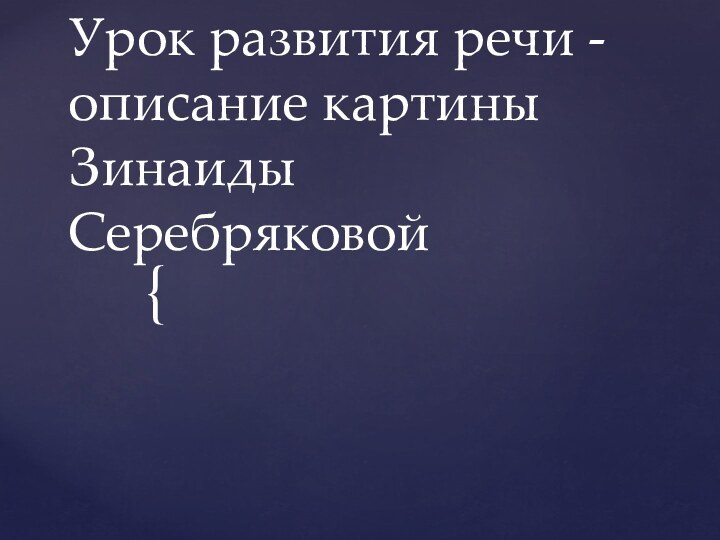 Урок развития речи - описание картины Зинаиды Серебряковой

{